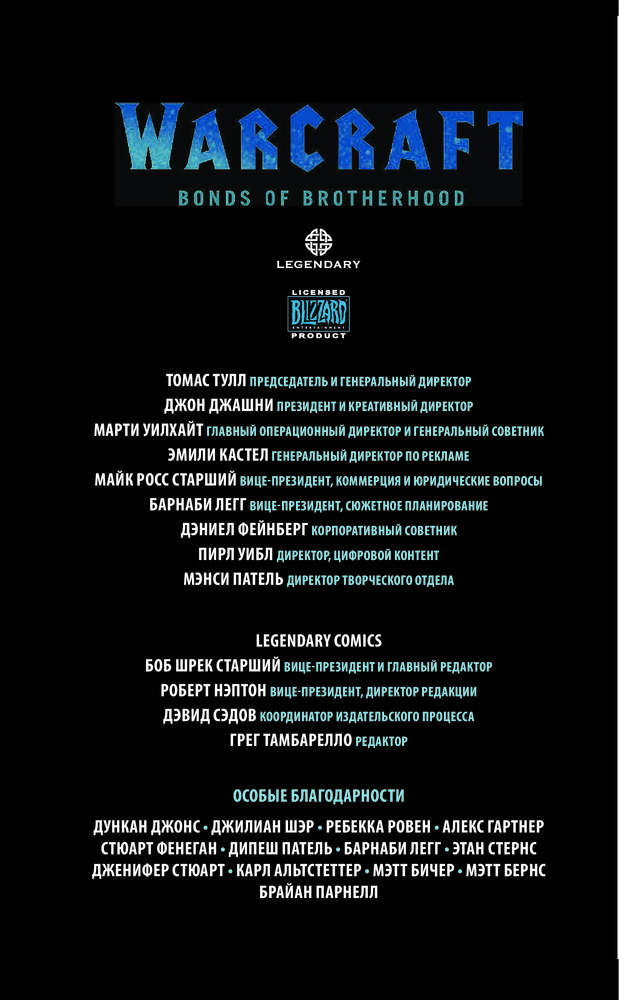 WARCRAFT
BONDS OF BROTHERHOOD

LEGENDARY

LICENSED
BLIZZARD
ENTERTAINMENT
PRODUCT

ТОМАС ТУЛЛ ПРЕДСЕДАТЕЛЬ И ГЕНЕРАЛЬНЫЙ ДИРЕКТОР
ДЖОН ДЖАШНИ ПРЕЗИДЕНТ И КРЕАТИВНЫЙ ДИРЕКТОР
МАРТИ УИЛХАЙТ ГЛАВНЫЙ ОПЕРАЦИОННЫЙ ДИРЕКТОР И ГЕНЕРАЛЬНЫЙ СОВЕТНИК
ЭМИЛИ КАСТЕЛ ГЕНЕРАЛЬНЫЙ ДИРЕКТОР ПО РЕКЛАМЕ
МАЙК РОСС СТАРШИЙ ВИЦЕ-ПРЕЗИДЕНТ, КОММЕРЦИЯ И ЮРИДИЧЕСКИЕ ВОПРОСЫ
БАРНАБИ ЛЕГГ ВИЦЕ-ПРЕЗИДЕНТ, СЮЖЕТНОЕ ПЛАНИРОВАНИЕ
ДЭНИЕЛ ФЕЙНБЕРГ КОРПОРАТИВНЫЙ СОВЕТНИК
ПИРЛ УИБЛ ДИРЕКТОР, ЦИФРОВОЙ КОНТЕНТ
МЭНСИ ПАТЕЛЬ ДИРЕКТОР ТВОРЧЕСКОГО ОТДЕЛА

LEGENDARY COMICS
БОБ ШРЕК СТАРШИЙ ВИЦЕ-ПРЕЗИДЕНТ И ГЛАВНЫЙ РЕДАКТОР
РОБЕРТ НЭПТОН ВИЦЕ-ПРЕЗИДЕНТ, ДИРЕКТОР РЕДАКЦИИ
ДЭВИД СЭДОВ КООРДИНАТОР ИЗДАТЕЛЬСКОГО ПРОЦЕССА
ГРЕГ ТАМБАРЕЛЛО РЕДАКТОР

ОСОБЫЕ БЛАГОДАРНОСТИ
ДУНКАН ДЖОНС • ДЖИЛИАН ШЭР • РЕБЕККА РОВЕН • АЛЕКС ГАРТНЕР СТЮАРТ ФЕНЕГАН • ДИПЕШ ПАТЕЛЬ • БАРНАБИ ЛЕГГ • ЭТАН СТЕРНС ДЖЕНИФЕР СТЮАРТ • КАРЛ АЛЬТСТЕТТЕР • МЭТТ БИЧЕР • МЭТТ БЕРНС БРАЙАН ПАРНЕЛЛ